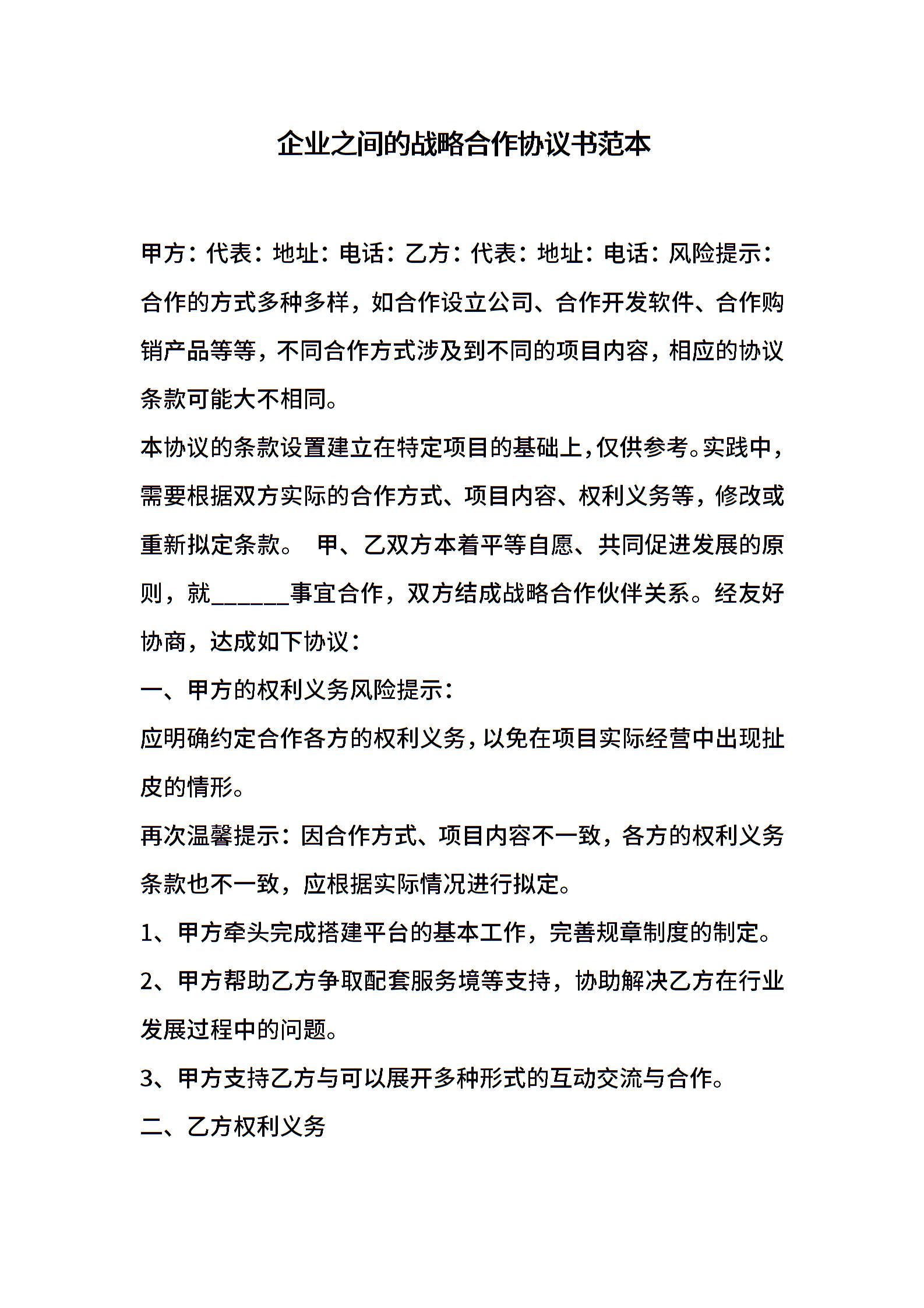 企业之间的战略合作协议书范本

甲方：代表：地址：电话：乙方：代表：地址：电话：风险提示：合作的方式多种多样，如合作设立公司、合作开发软件、合作购销产品等等，不同合作方式涉及到不同的项目内容，相应的协议条款可能大不相同。

本协议的条款设置建立在特定项目的基础上，仅供参考。实践中，需要根据双方实际的合作方式、项目内容、权利义务等，修改或重新拟定条款。 甲、乙双方本着平等自愿、共同促进发展的原则，就______事宜合作，双方结成战略合作伙伴关系。经友好协商，达成如下协议：

一、甲方的权利义务风险提示：

应明确约定合作各方的权利义务，以免在项目实际经营中出现扯皮的情形。

再次温馨提示：因合作方式、项目内容不一致，各方的权利义务条款也不一致，应根据实际情况进行拟定。

1、甲方牵头完成搭建平台的基本工作，完善规章制度的制定。

2、甲方帮助乙方争取配套服务境等支持，协助解决乙方在行业发展过程中的问题。

3、甲方支持乙方与可以展开多种形式的互动交流与合作。

二、乙方权利义务